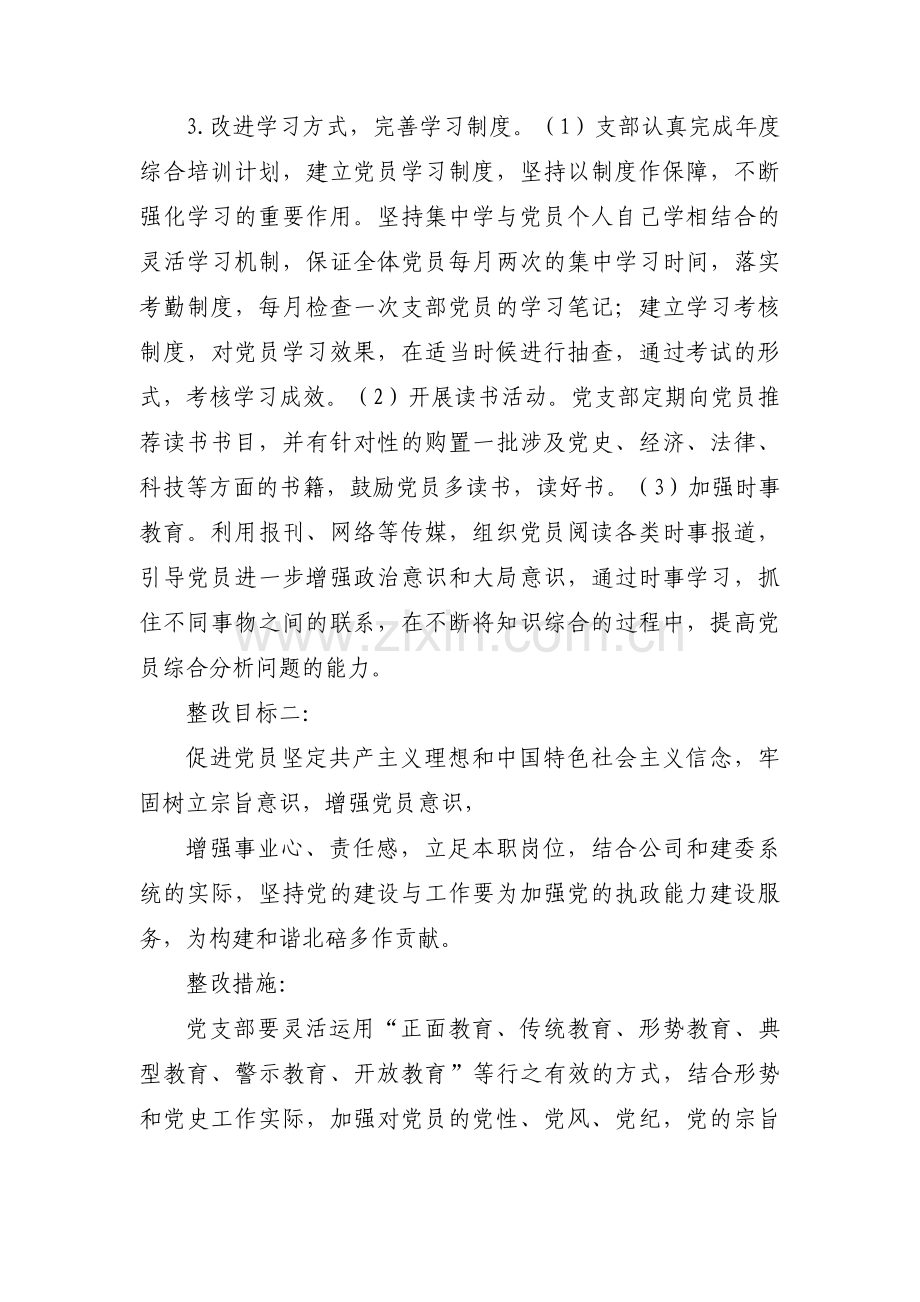 3.改进学习方式，完善学习制度。（1）支部认真完成年度综合培训计划，建立党员学习制度，坚持以制度作保障，不断强化学习的重要作用。坚持集中学与党员个人自己学相结合的灵活学习机制，保证全体党员每月两次的集中学习时间，落实考勤制度，每月检查一次支部党员的学习笔记；建立学习考核制度，对党员学习效果，在适当时候进行抽查，通过考试的形式，考核学习成效。（2）开展读书活动。党支部定期向党员推荐读书书目，并有针对性的购置一批涉及党史、经济、法律、科技等方面的书籍，鼓励党员多读书，读好书。（3）加强时事教育。利用报刊、网络等传媒，组织党员阅读各类时事报道，引导党员进一步增强政治意识和大局意识，通过时事学习，抓住不同事物之间的联系，在不断将知识综合的过程中，提高党员综合分析问题的能力。

整改目标二:

促进党员坚定共产主义理想和中国特色社会主义信念，牢固树立宗旨意识，增强党员意识，

增强事业心、责任感，立足本职岗位，结合公司和建委系统的实际，坚持党的建设与工作要为加强党的执政能力建设服务，为构建和谐北碚多作贡献。

整改措施:

党支部要灵活运用“正面教育、传统教育、形势教育、典型教育、警示教育、开放教育”等行之有效的方式，结合形势和党史工作实际，加强对党员的党性、党风、党纪，党的宗旨

www.zixin.com.cn